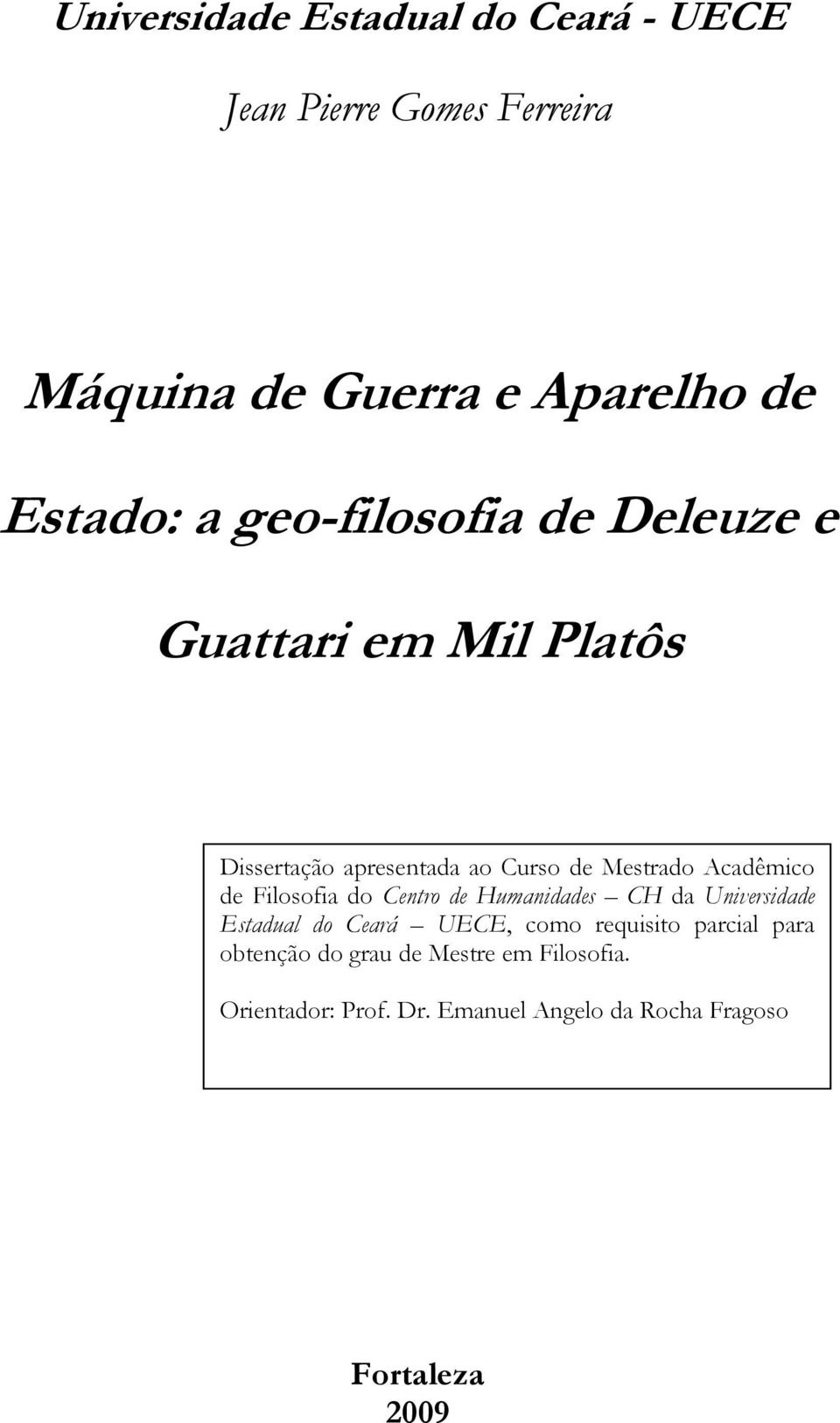 Universidade Estadual do Ceará - UECE

Jean Pierre Gomes Ferreira

Máquina de Guerra e Aparelho de Estado: a geo-filosofia de Deleuze e Guattari em Mil Platôs

Dissertação apresentada ao Curso de Mestrado Acadêmico de Filosofia do Centro de Humanidades – CH da Universidade Estadual do Ceará – UECE, como requisito parcial para obtenção do grau de Mestre em Filosofia.

Orientador: Prof. Dr. Emanuel Angelo da Rocha Fragoso

Fortaleza
2009